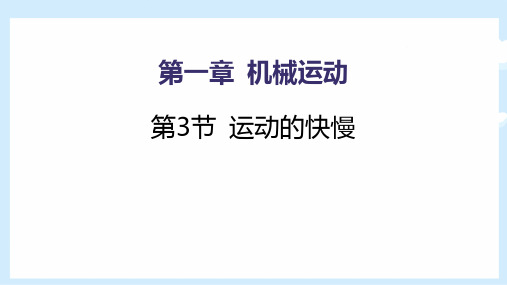 第一章 机械运动

第3节 运动的快慢